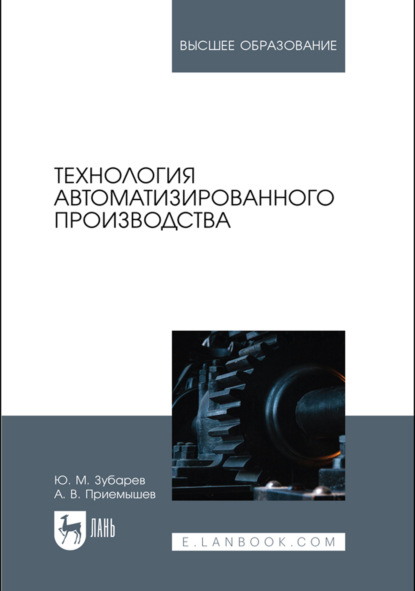 ВЫСШЕЕ ОБРАЗОВАНИЕ

ТЕХНОЛОГИЯ АВТОМАТИЗИРОВАННОГО ПРОИЗВОДСТВА

Ю. М. Зубарев
А. В. Приемышев

ЛАНЬ

E.LANBOOK.COM